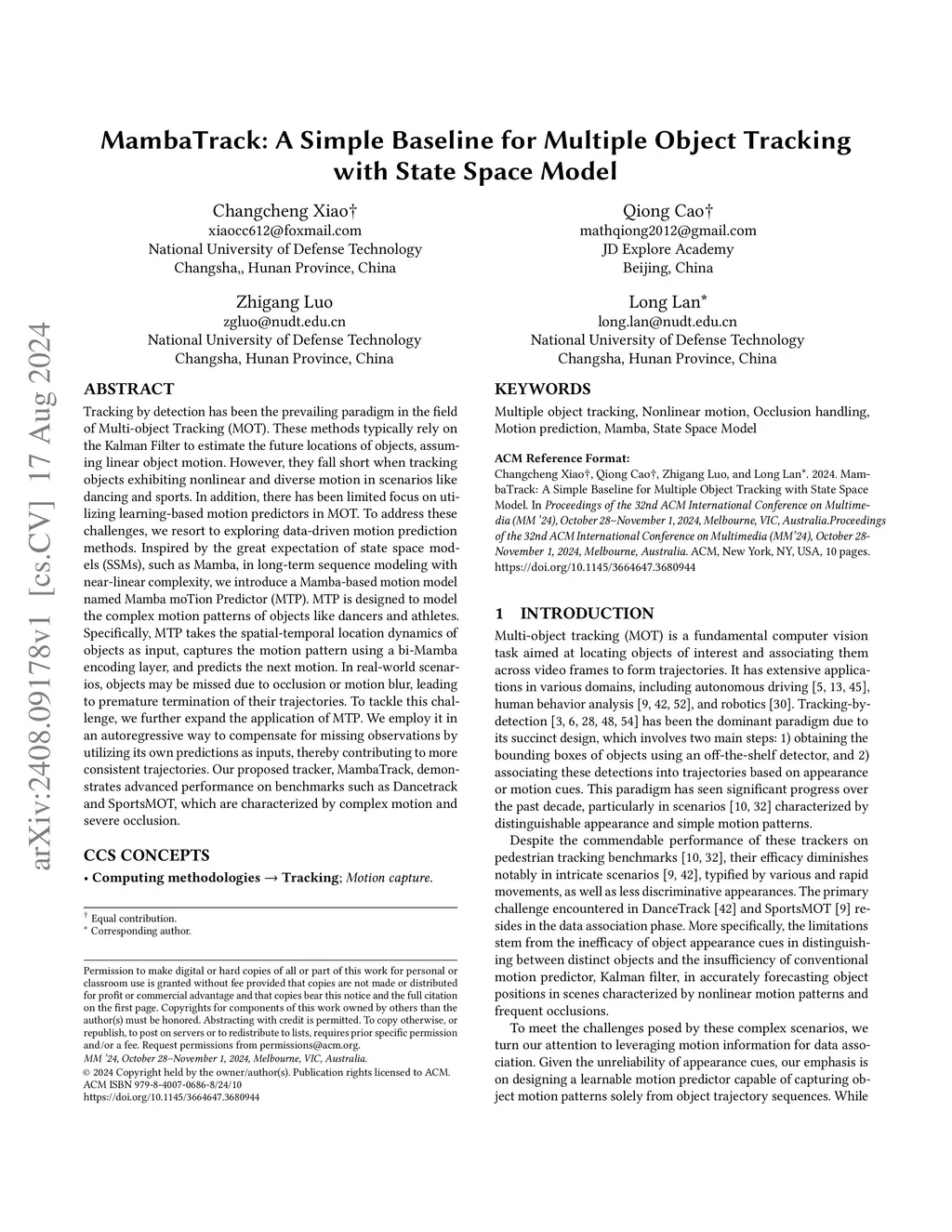 arXiv:2408.09178v1 [cs.CV] 17 Aug 2024

MambaTrack: A Simple Baseline for Multiple Object Tracking with State Space Model

Changcheng Xiao†
xiaocc612@foxmail.com
National University of Defense Technology
Changsha,, Hunan Province, China

Qiong Cao†
mathqiong2012@gmail.com
JD Explore Academy
Beijing, China

Zhigang Luo
zgluo@nudt.edu.cn
National University of Defense Technology
Changsha, Hunan Province, China

Long Lan*
long.lan@nudt.edu.cn
National University of Defense Technology
Changsha, Hunan Province, China

ABSTRACT

Tracking by detection has been the prevailing paradigm in the field of Multi-object Tracking (MOT). These methods typically rely on the Kalman Filter to estimate the future locations of objects, assuming linear object motion. However, they fall short when tracking objects exhibiting nonlinear and diverse motion in scenarios like dancing and sports. In addition, there has been limited focus on utilizing learning-based motion predictors in MOT. To address these challenges, we resort to exploring data-driven motion prediction methods. Inspired by the great expectation of state space models (SSMs), such as Mamba, in long-term sequence modeling with near-linear complexity, we introduce a Mamba-based motion model named Mamba moTion Predictor (MTP). MTP is designed to model the complex motion patterns of objects like dancers and athletes. Specifically, MTP takes the spatial-temporal location dynamics of objects as input, captures the motion pattern using a bi-Mamba encoding layer, and predicts the next motion. In real-world scenarios, objects may be missed due to occlusion or motion blur, leading to premature termination of their trajectories. To tackle this challenge, we further expand the application of MTP. We employ it in an autoregressive way to compensate for missing observations by utilizing its own predictions as inputs, thereby contributing to more consistent trajectories. Our proposed tracker, MambaTrack, demonstrates advanced performance on benchmarks such as Dancetrack and SportsMOT, which are characterized by complex motion and severe occlusion.

CCS CONCEPTS

• Computing methodologies → Tracking; Motion capture.

† Equal contribution.
* Corresponding author.

Permission to make digital or hard copies of all or part of this work for personal or classroom use is granted without fee provided that copies are not made or distributed for profit or commercial advantage and that copies bear this notice and the full citation on the first page. Copyrights for components of this work owned by others than the author(s) must be honored. Abstracting with credit is permitted. To copy otherwise, or republish, to post on servers or to redistribute to lists, requires prior specific permission and/or a fee. Request permissions from permissions@acm.org.
MM '24, October 28–November 1, 2024, Melbourne, VIC, Australia.
© 2024 Copyright held by the owner/author(s). Publication rights licensed to ACM.
ACM ISBN 979-8-4007-0686-8/24/10
https://doi.org/10.1145/3664647.3680944

KEYWORDS

Multiple object tracking, Nonlinear motion, Occlusion handling, Motion prediction, Mamba, State Space Model

ACM Reference Format:
Changcheng Xiao†, Qiong Cao†, Zhigang Luo, and Long Lan*. 2024. MambaTrack: A Simple Baseline for Multiple Object Tracking with State Space Model. In Proceedings of the 32nd ACM International Conference on Multimedia (MM '24), October 28–November 1, 2024, Melbourne, VIC, Australia.Proceedings of the 32nd ACM International Conference on Multimedia (MM'24), October 28-November 1, 2024, Melbourne, Australia. ACM, New York, NY, USA, 10 pages. https://doi.org/10.1145/3664647.3680944

1 INTRODUCTION

Multi-object tracking (MOT) is a fundamental computer vision task aimed at locating objects of interest and associating them across video frames to form trajectories. It has extensive applications in various domains, including autonomous driving [5, 13, 45], human behavior analysis [9, 42, 52], and robotics [30]. Tracking-by-detection [3, 6, 28, 48, 54] has been the dominant paradigm due to its succinct design, which involves two main steps: 1) obtaining the bounding boxes of objects using an off-the-shelf detector, and 2) associating these detections into trajectories based on appearance or motion cues. This paradigm has seen significant progress over the past decade, particularly in scenarios [10, 32] characterized by distinguishable appearance and simple motion patterns.

Despite the commendable performance of these trackers on pedestrian tracking benchmarks [10, 32], their efficacy diminishes notably in intricate scenarios [9, 42], typified by various and rapid movements, as well as less discriminative appearances. The primary challenge encountered in DanceTrack [42] and SportsMOT [9] resides in the data association phase. More specifically, the limitations stem from the inefficacy of object appearance cues in distinguishing between distinct objects and the insufficiency of conventional motion predictor, Kalman filter, in accurately forecasting object positions in scenes characterized by nonlinear motion patterns and frequent occlusions.

To meet the challenges posed by these complex scenarios, we turn our attention to leveraging motion information for data association. Given the unreliability of appearance cues, our emphasis is on designing a learnable motion predictor capable of capturing object motion patterns solely from object trajectory sequences. While